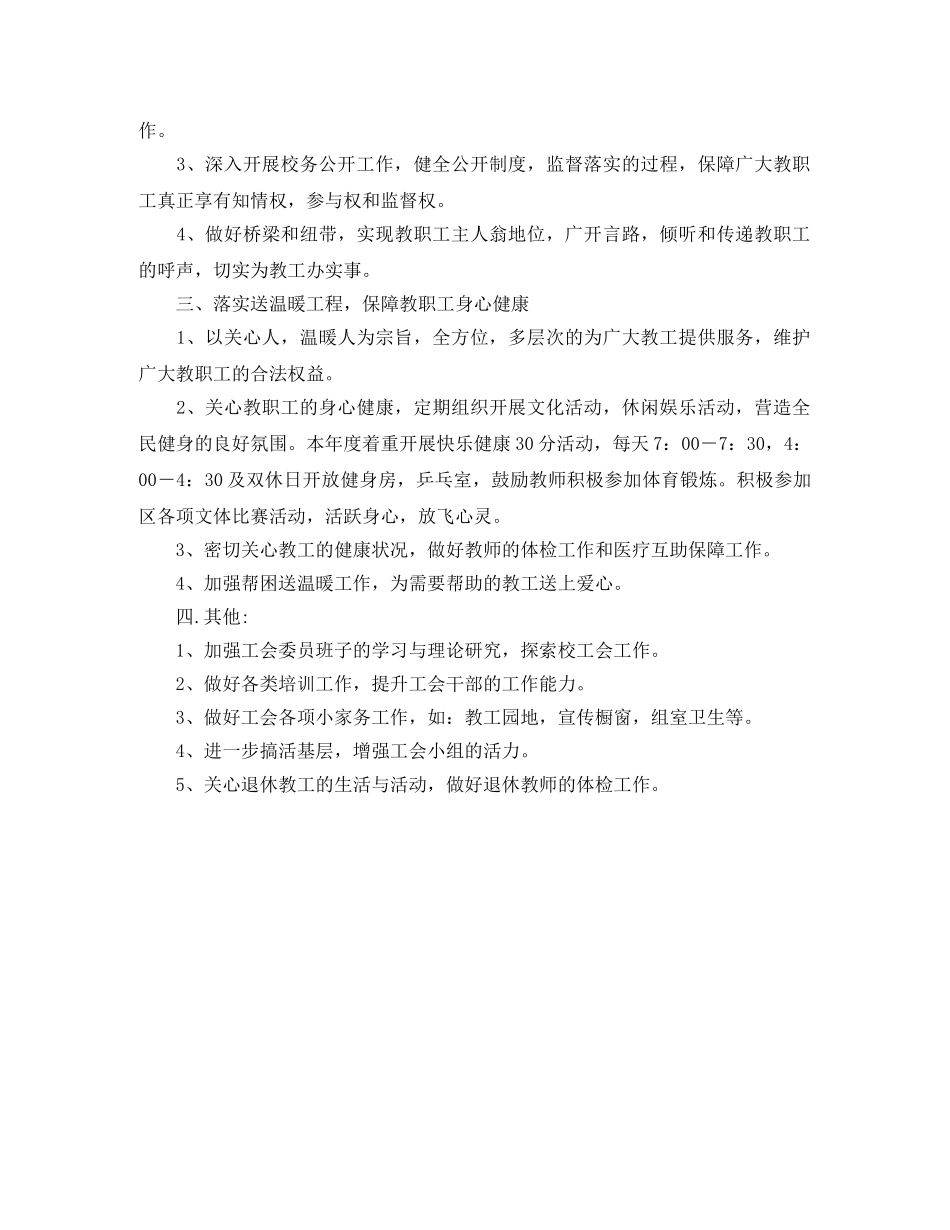 作。

3、深入开展校务公开工作，健全公开制度，监督落实的过程，保障广大教职工真正享有知情权，参与权和监督权。

4、做好桥梁和纽带，实现教职工主人翁地位，广开言路，倾听和传递教职工的呼声，切实为教工办实事。

三、落实送温暖工程，保障教职工身心健康

1、以关心人，温暖人为宗旨，全方位，多层次的为广大教工提供服务，维护广大教职工的合法权益。

2、关心教职工的身心健康，定期组织开展文化活动，休闲娱乐活动，营造全民健身的良好氛围。本年度着重开展快乐健康30分活动，每天7：00－7：30，4：00－4：30及双休日开放健身房，乒乓室，鼓励教师积极参加体育锻炼。积极参加区各项文体比赛活动，活跃身心，放飞心灵。

3、密切关心教工的健康状况，做好教师的体检工作和医疗互助保障工作。

4、加强帮困送温暖工作，为需要帮助的教工送上爱心。

四.其他:

1、加强工会委员班子的学习与理论研究，探索校工会工作。

2、做好各类培训工作，提升工会干部的工作能力。

3、做好工会各项小家务工作，如：教工园地，宣传橱窗，组室卫生等。

4、进一步搞活基层，增强工会小组的活力。

5、关心退休教工的生活与活动，做好退休教师的体检工作。